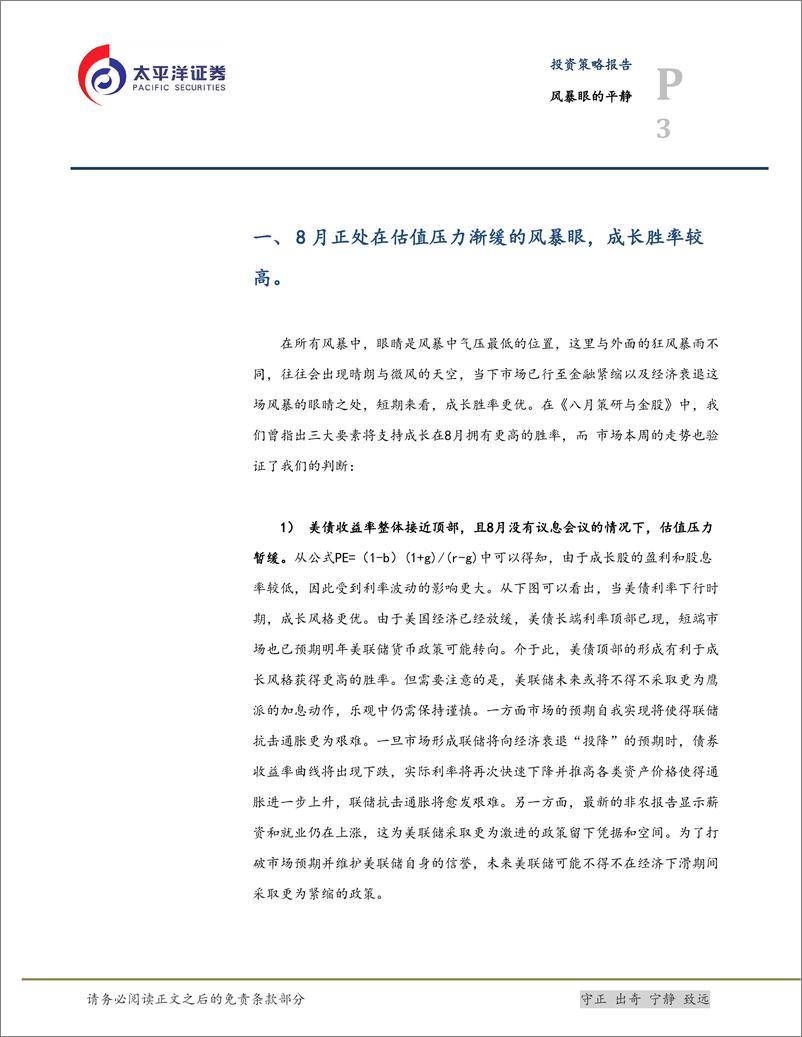 太平洋证券
PACIFIC SECURITIES

投资策略报告
风暴眼的平静

P
3

一、8月正处在估值压力渐缓的风暴眼，成长胜率较高。

在所有风暴中，眼睛是风暴中气压最低的位置，这里与外面的狂风暴雨不同，往往会出现晴朗与微风的天空，当下市场已行至金融紧缩以及经济衰退这场风暴的眼睛之处，短期来看，成长胜率更优。在《八月策研与金股》中，我们曾指出三大要素将支持成长在8月拥有更高的胜率，而 市场本周的走势也验证了我们的判断：

1） 美债收益率整体接近顶部，且8月没有议息会议的情况下，估值压力暂缓。从公式PE=（1-b）（1+g）/（r-g）中可以得知，由于成长股的盈利和股息率较低，因此受到利率波动的影响更大。从下图可以看出，当美债利率下行时期，成长风格更优。由于美国经济已经放缓，美债长端利率顶部已现，短端市场也已预期明年美联储货币政策可能转向。介于此，美债顶部的形成有利于成长风格获得更高的胜率。但需要注意的是，美联储未来或将不得不采取更为鹰派的加息动作，乐观中仍需保持谨慎。一方面市场的预期自我实现将使得联储抗击通胀更为艰难。一旦市场形成联储将向经济衰退“投降”的预期时，债券收益率曲线将出现下跌，实际利率将再次快速下降并推高各类资产价格使得通胀进一步上升，联储抗击通胀将愈发艰难。另一方面，最新的非农报告显示薪资和就业仍在上涨，这为美联储采取更为激进的政策留下凭据和空间。为了打破市场预期并维护美联储自身的信誉，未来美联储可能不得不在经济下滑期间采取更为紧缩的政策。

请务必阅读正文之后的免责条款部分

守正 出奇 宁静 致远